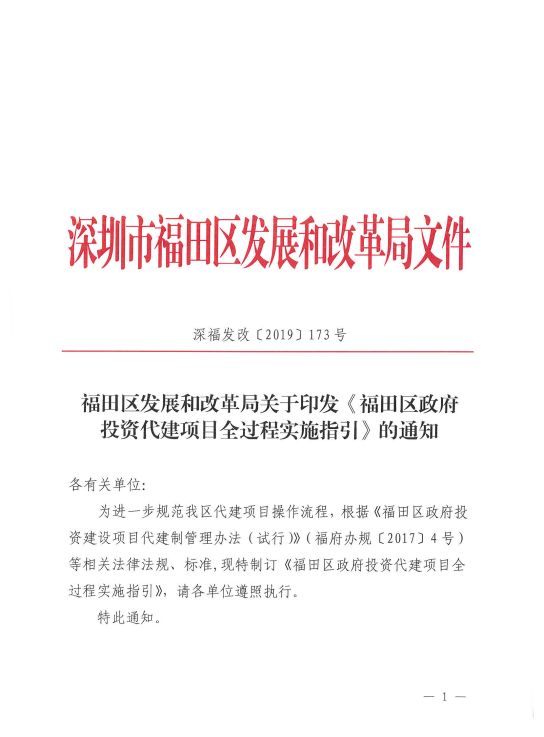 深圳市福田区发展和改革局文件

深福发改〔2019〕173号

福田区发展和改革局关于印发《福田区政府投资代建项目全过程实施指引》的通知

各有关单位:

为进一步规范我区代建项目操作流程，根据《福田区政府投资建设项目代建制管理办法（试行）》（福府办规〔2017〕4号）等相关法律法规、标准，现特制订《福田区政府投资代建项目全过程实施指引》，请各单位遵照执行。

特此通知。

— 1 —